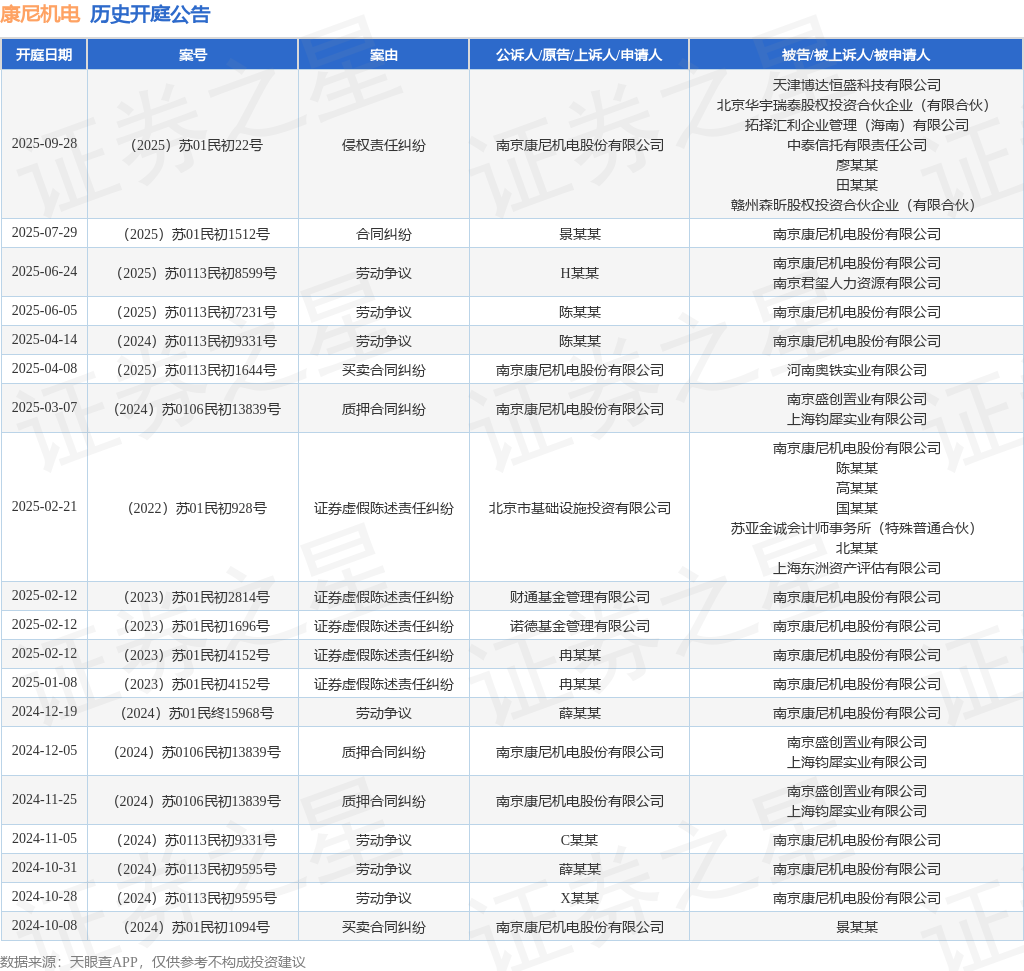 康尼机电 历史开庭公告

| 开庭日期 | 案号 | 案由 | 公诉人/原告/上诉人/申请人 | 被告/被上诉人/被申请人 |
|---|---|---|---|---|
| 2025-09-28 | （2025）苏01民初22号 | 侵权责任纠纷 | 南京康尼机电股份有限公司 | 天津博达恒盛科技有限公司 北京华宇瑞泰股权投资合伙企业（有限合伙） 拓择汇利企业管理（海南）有限公司 中泰信托有限责任公司 廖某某 田某某 赣州森昕股权投资合伙企业（有限合伙） |
| 2025-07-29 | （2025）苏01民初1512号 | 合同纠纷 | 景某某 | 南京康尼机电股份有限公司 |
| 2025-06-24 | （2025）苏0113民初8599号 | 劳动争议 | H某某 | 南京康尼机电股份有限公司 南京君玺人力资源有限公司 |
| 2025-06-05 | （2025）苏0113民初7231号 | 劳动争议 | 陈某某 | 南京康尼机电股份有限公司 |
| 2025-04-14 | （2024）苏0113民初9331号 | 劳动争议 | 陈某某 | 南京康尼机电股份有限公司 |
| 2025-04-08 | （2025）苏0113民初1644号 | 买卖合同纠纷 | 南京康尼机电股份有限公司 | 河南奥铁实业有限公司 |
| 2025-03-07 | （2024）苏0106民初13839号 | 质押合同纠纷 | 南京康尼机电股份有限公司 | 南京盛创置业有限公司 上海钧犀实业有限公司 |
| 2025-02-21 | （2022）苏01民初928号 | 证券虚假陈述责任纠纷 | 北京市基础设施投资有限公司 | 南京康尼机电股份有限公司 陈某某 高某某 国某某 苏亚金诚会计师事务所（特殊普通合伙） 北某某 上海东洲资产评估有限公司 |
| 2025-02-12 | （2023）苏01民初2814号 | 证券虚假陈述责任纠纷 | 财通基金管理有限公司 | 南京康尼机电股份有限公司 |
| 2025-02-12 | （2023）苏01民初1696号 | 证券虚假陈述责任纠纷 | 诺德基金管理有限公司 | 南京康尼机电股份有限公司 |
| 2025-02-12 | （2023）苏01民初4152号 | 证券虚假陈述责任纠纷 | 冉某某 | 南京康尼机电股份有限公司 |
| 2025-01-08 | （2023）苏01民初4152号 | 证券虚假陈述责任纠纷 | 冉某某 | 南京康尼机电股份有限公司 |
| 2024-12-19 | （2024）苏01民终15968号 | 劳动争议 | 薛某某 | 南京康尼机电股份有限公司 |
| 2024-12-05 | （2024）苏0106民初13839号 | 质押合同纠纷 | 南京康尼机电股份有限公司 | 南京盛创置业有限公司 上海钧犀实业有限公司 |
| 2024-11-25 | （2024）苏0106民初13839号 | 质押合同纠纷 | 南京康尼机电股份有限公司 | 南京盛创置业有限公司 上海钧犀实业有限公司 |
| 2024-11-05 | （2024）苏0113民初9331号 | 劳动争议 | C某某 | 南京康尼机电股份有限公司 |
| 2024-10-31 | （2024）苏0113民初9595号 | 劳动争议 | 薛某某 | 南京康尼机电股份有限公司 |
| 2024-10-28 | （2024）苏0113民初9595号 | 劳动争议 | X某某 | 南京康尼机电股份有限公司 |
| 2024-10-08 | （2024）苏01民初1094号 | 买卖合同纠纷 | 南京康尼机电股份有限公司 | 景某某 |

数据来源：天眼查APP，仅供参考不构成投资建议